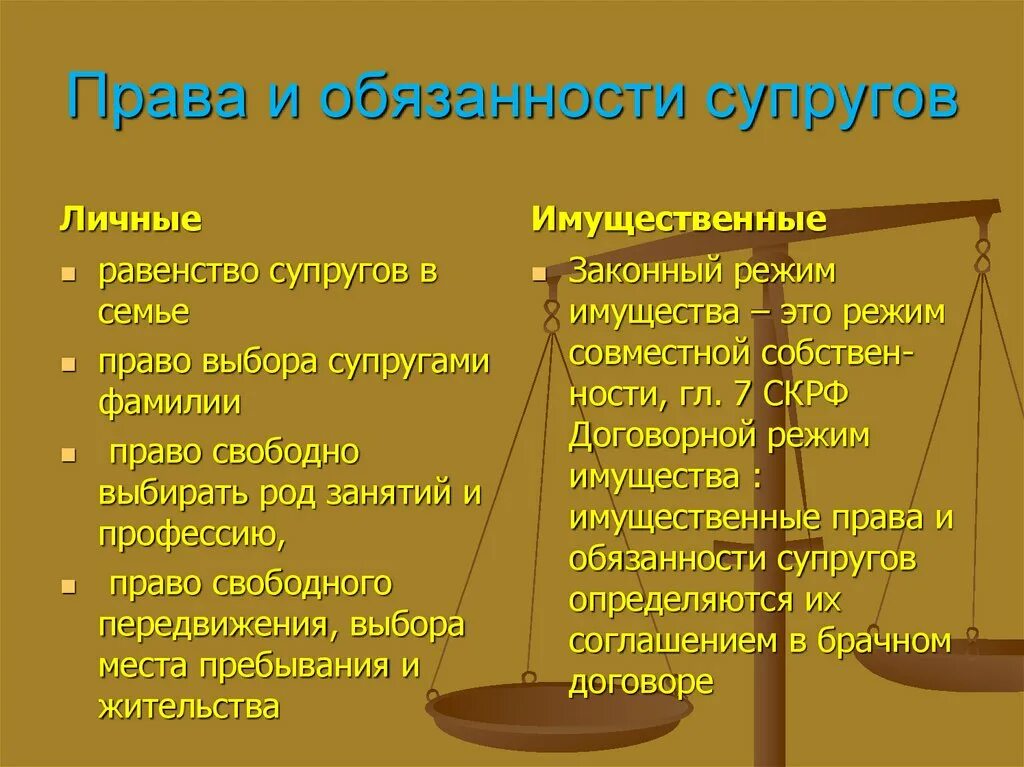 Права и обязанности супругов

Личные

равенство супругов в семье

право выбора супругами фамилии

право свободно выбирать род занятий и профессию,

право свободного передвижения, выбора места пребывания и жительства

Имущественные

Законный режим имущества – это режим совместной собственности, гл. 7 СКРФ Договорной режим имущества : имущественные права и обязанности супругов определяются их соглашением в брачном договоре